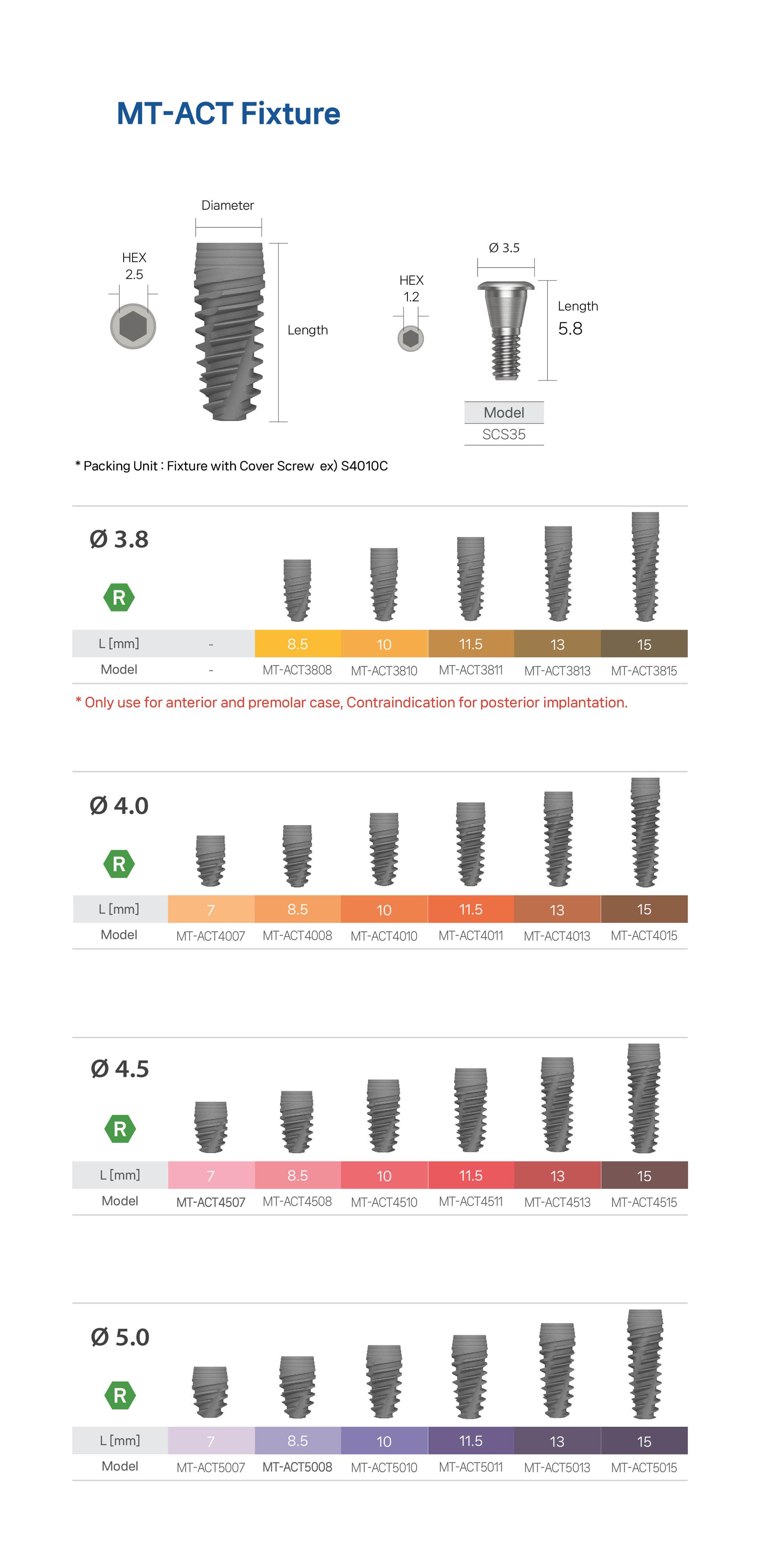 MT-ACT Fixture

Diameter

HEX
2.5

Length

HEX
1.2

Ø 3.5

Length
5.8

| Model |
|---|
| SCS35 |

* Packing Unit : Fixture with Cover Screw ex) S4010C

Ø 3.8

R

| L [mm] | - | 8.5 | 10 | 11.5 | 13 | 15 |
|---|---|---|---|---|---|---|
| Model | - | MT-ACT3808 | MT-ACT3810 | MT-ACT3811 | MT-ACT3813 | MT-ACT3815 |

* Only use for anterior and premolar case, Contraindication for posterior implantation.

Ø 4.0

R

| L [mm] | 7 | 8.5 | 10 | 11.5 | 13 | 15 |
|---|---|---|---|---|---|---|
| Model | MT-ACT4007 | MT-ACT4008 | MT-ACT4010 | MT-ACT4011 | MT-ACT4013 | MT-ACT4015 |

Ø 4.5

R

| L [mm] | 7 | 8.5 | 10 | 11.5 | 13 | 15 |
|---|---|---|---|---|---|---|
| Model | MT-ACT4507 | MT-ACT4508 | MT-ACT4510 | MT-ACT4511 | MT-ACT4513 | MT-ACT4515 |

Ø 5.0

R

| L [mm] | 7 | 8.5 | 10 | 11.5 | 13 | 15 |
|---|---|---|---|---|---|---|
| Model | MT-ACT5007 | MT-ACT5008 | MT-ACT5010 | MT-ACT5011 | MT-ACT5013 | MT-ACT5015 |